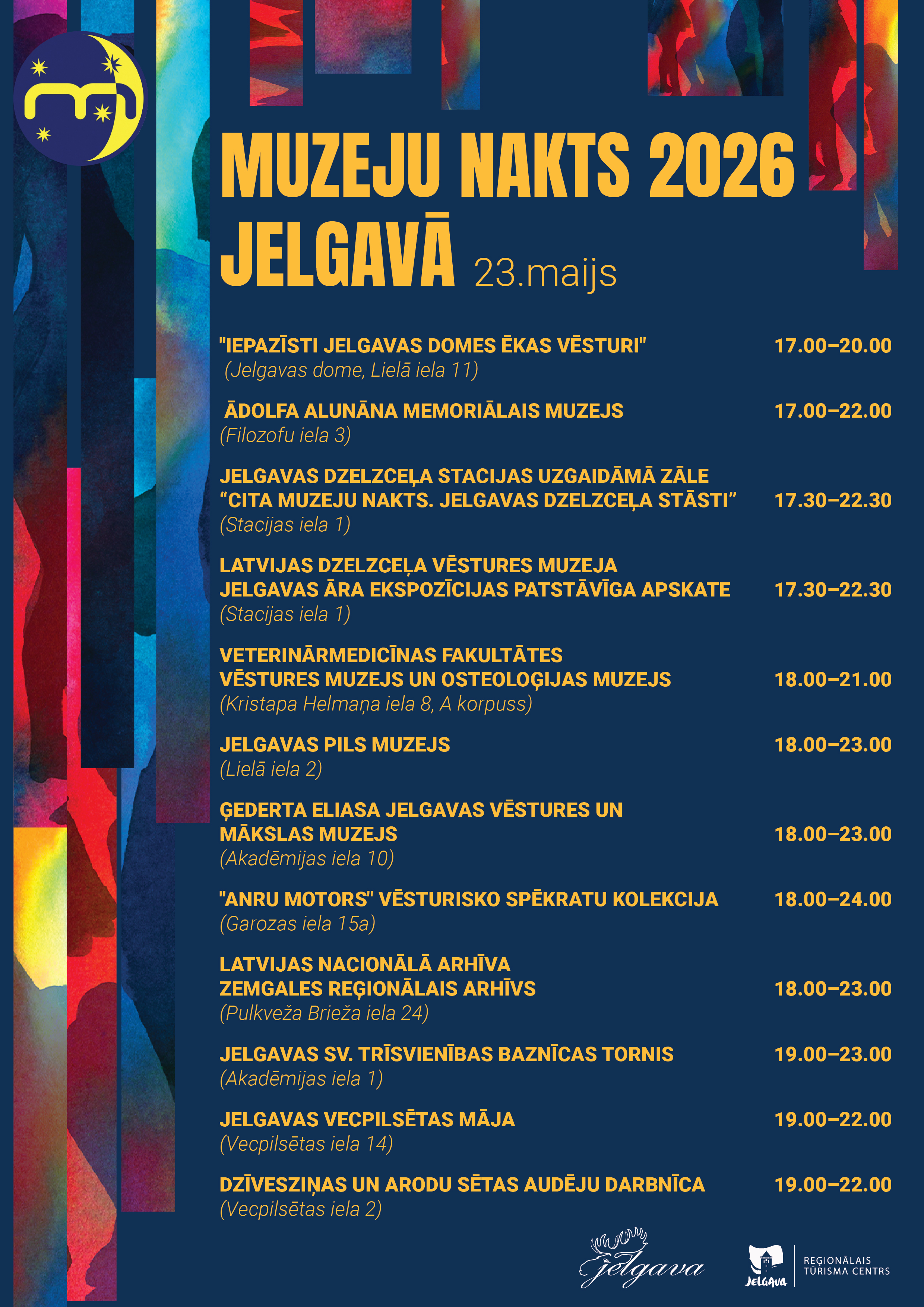 MUZEJU NAKTS 2026
JELGAVĀ 23.maijs

"IEPAZĪSTI JELGAVAS DOMES ĒKAS VĒSTURI" 17.00–20.00
(Jelgavas dome, Lielā iela 11)

ĀDOLFA ALUNĀNA MEMORIĀLAIS MUZEJS 17.00–22.00
(Filozofu iela 3)

JELGAVAS DZELZCEĻA STACIJAS UZGAIDĀMĀ ZĀLE
"CITA MUZEJU NAKTS. JELGAVAS DZELZCEĻA STĀSTI" 17.30–22.30
(Stacijas iela 1)

LATVIJAS DZELZCEĻA VĒSTURES MUZEJA
JELGAVAS ĀRA EKSPOZĪCIJAS PATSTĀVĪGA APSKATE 17.30–22.30
(Stacijas iela 1)

VETERINĀRMEDICĪNAS FAKULTĀTES
VĒSTURES MUZEJS UN OSTEOLOĢIJAS MUZEJS 18.00–21.00
(Kristapa Helmaņa iela 8, A korpuss)

JELGAVAS PILS MUZEJS 18.00–23.00
(Lielā iela 2)

ĢEDERTA ELIASA JELGAVAS VĒSTURES UN
MĀKSLAS MUZEJS 18.00–23.00
(Akadēmijas iela 10)

"ANRU MOTORS" VĒSTURISKO SPĒKRATU KOLEKCIJA 18.00–24.00
(Garozas iela 15a)

LATVIJAS NACIONĀLĀ ARHĪVA
ZEMGALES REĢIONĀLAIS ARHĪVS 18.00–23.00
(Pulkveža Brieža iela 24)

JELGAVAS SV. TRĪSVIENĪBAS BAZNĪCAS TORNIS 19.00–23.00
(Akadēmijas iela 1)

JELGAVAS VECPILSĒTAS MĀJA 19.00–22.00
(Vecpilsētas iela 14)

DZĪVESZIŅAS UN ARODU SĒTAS AUDĒJU DARBNĪCA 19.00–22.00
(Vecpilsētas iela 2)

Jelgava

JELGAVA
REĢIONĀLAIS
TŪRISMA CENTRS